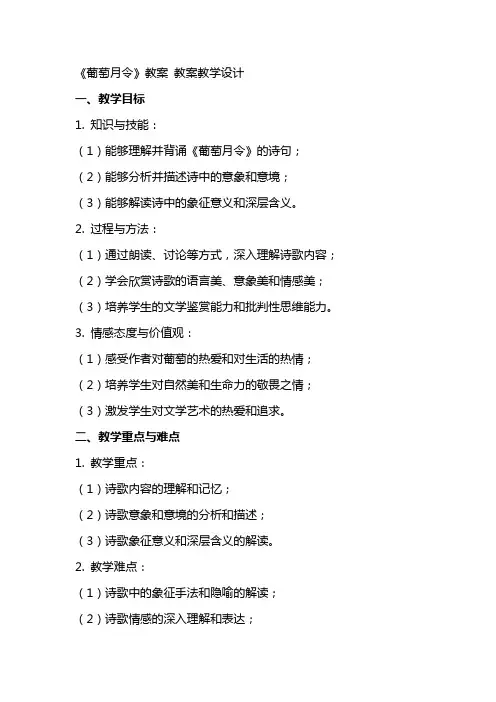 《葡萄月令》教案 教案教学设计

一、教学目标

1. 知识与技能：

（1）能够理解并背诵《葡萄月令》的诗句；

（2）能够分析并描述诗中的意象和意境；

（3）能够解读诗中的象征意义和深层含义。

2. 过程与方法：

（1）通过朗读、讨论等方式，深入理解诗歌内容；

（2）学会欣赏诗歌的语言美、意象美和情感美；

（3）培养学生的文学鉴赏能力和批判性思维能力。

3. 情感态度与价值观：

（1）感受作者对葡萄的热爱和对生活的热情；

（2）培养学生对自然美和生命力的敬畏之情；

（3）激发学生对文学艺术的热爱和追求。

二、教学重点与难点

1. 教学重点：

（1）诗歌内容的理解和记忆；

（2）诗歌意象和意境的分析和描述；

（3）诗歌象征意义和深层含义的解读。

2. 教学难点：

（1）诗歌中的象征手法和隐喻的解读；

（2）诗歌情感的深入理解和表达；